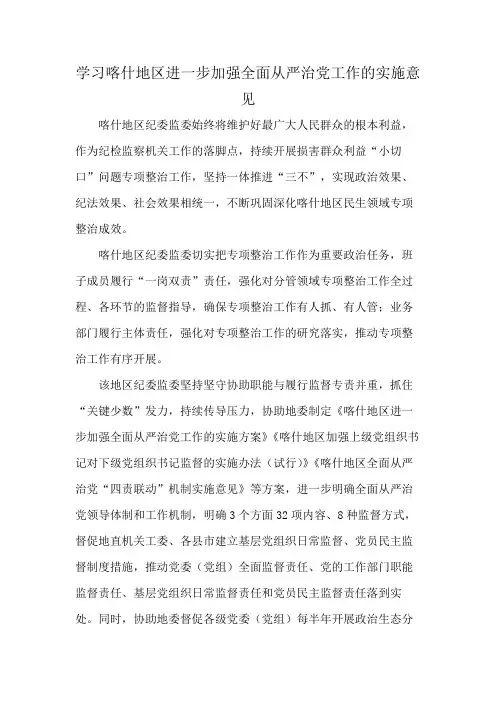 学习喀什地区进一步加强全面从严治党工作的实施意见

喀什地区纪委监委始终将维护好最广大人民群众的根本利益，作为纪检监察机关工作的落脚点，持续开展损害群众利益“小切口”问题专项整治工作，坚持一体推进“三不”，实现政治效果、纪法效果、社会效果相统一，不断巩固深化喀什地区民生领域专项整治成效。

喀什地区纪委监委切实把专项整治工作作为重要政治任务，班子成员履行“一岗双责”责任，强化对分管领域专项整治工作全过程、各环节的监督指导，确保专项整治工作有人抓、有人管；业务部门履行主体责任，强化对专项整治工作的研究落实，推动专项整治工作有序开展。

该地区纪委监委坚持坚守协助职能与履行监督专责并重，抓住“关键少数”发力，持续传导压力，协助地委制定《喀什地区进一步加强全面从严治党工作的实施方案》《喀什地区加强上级党组织书记对下级党组织书记监督的实施办法（试行）》《喀什地区全面从严治党“四责联动”机制实施意见》等方案，进一步明确全面从严治党领导体制和工作机制，明确3个方面32项内容、8种监督方式，督促地直机关工委、各县市建立基层党组织日常监督、党员民主监督制度措施，推动党委（党组）全面监督责任、党的工作部门职能监督责任、基层党组织日常监督责任和党员民主监督责任落到实处。同时，协助地委督促各级党委（党组）每半年开展政治生态分